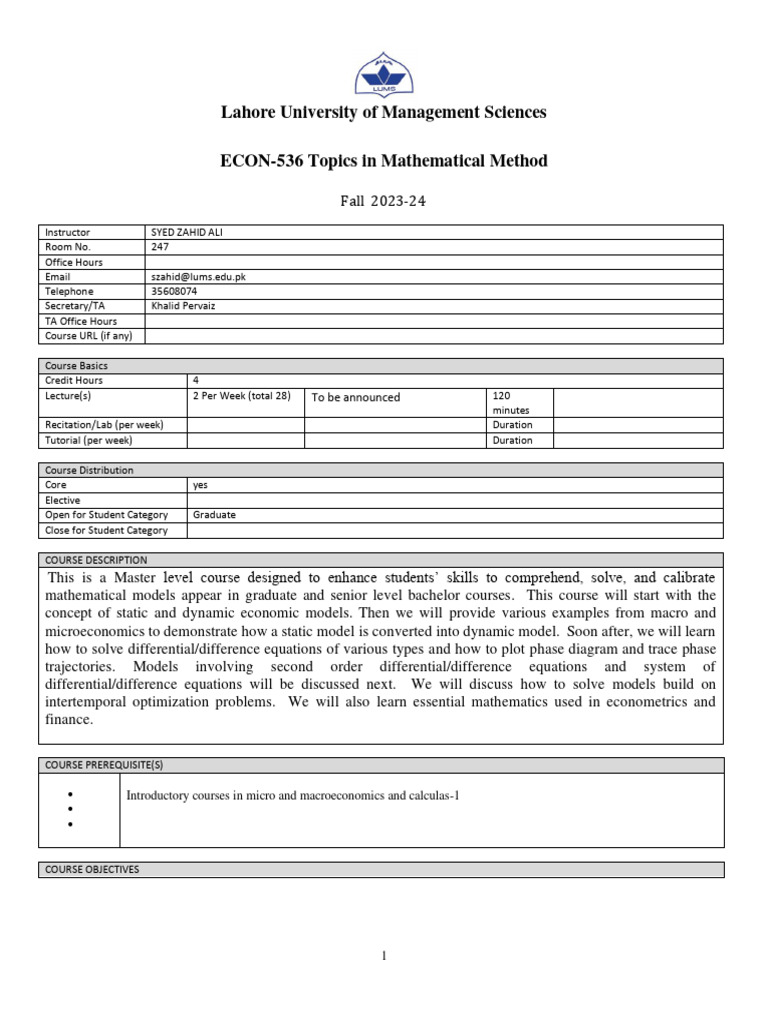 LUMS

Lahore University of Management Sciences

ECON-536 Topics in Mathematical Method

Fall 2023-24

| Instructor | SYED ZAHID ALI |
|---|---|
| Room No. | 247 |
| Office Hours | |
| Email | szahid@lums.edu.pk |
| Telephone | 35608074 |
| Secretary/TA | Khalid Pervaiz |
| TA Office Hours | |
| Course URL (if any) | |

| Course Basics | | | | |
|---|---|---|---|---|
| Credit Hours | 4 | | | |
| Lecture(s) | 2 Per Week (total 28) | To be announced | 120 minutes | |
| Recitation/Lab (per week) | | | Duration | |
| Tutorial (per week) | | | Duration | |

| Course Distribution | |
|---|---|
| Core | yes |
| Elective | |
| Open for Student Category | Graduate |
| Close for Student Category | |

COURSE DESCRIPTION

This is a Master level course designed to enhance students' skills to comprehend, solve, and calibrate mathematical models appear in graduate and senior level bachelor courses. This course will start with the concept of static and dynamic economic models. Then we will provide various examples from macro and microeconomics to demonstrate how a static model is converted into dynamic model. Soon after, we will learn how to solve differential/difference equations of various types and how to plot phase diagram and trace phase trajectories. Models involving second order differential/difference equations and system of differential/difference equations will be discussed next. We will discuss how to solve models build on intertemporal optimization problems. We will also learn essential mathematics used in econometrics and finance.

COURSE PREREQUISITE(S)

•
•
•

Introductory courses in micro and macroeconomics and calculas-1

COURSE OBJECTIVES

1